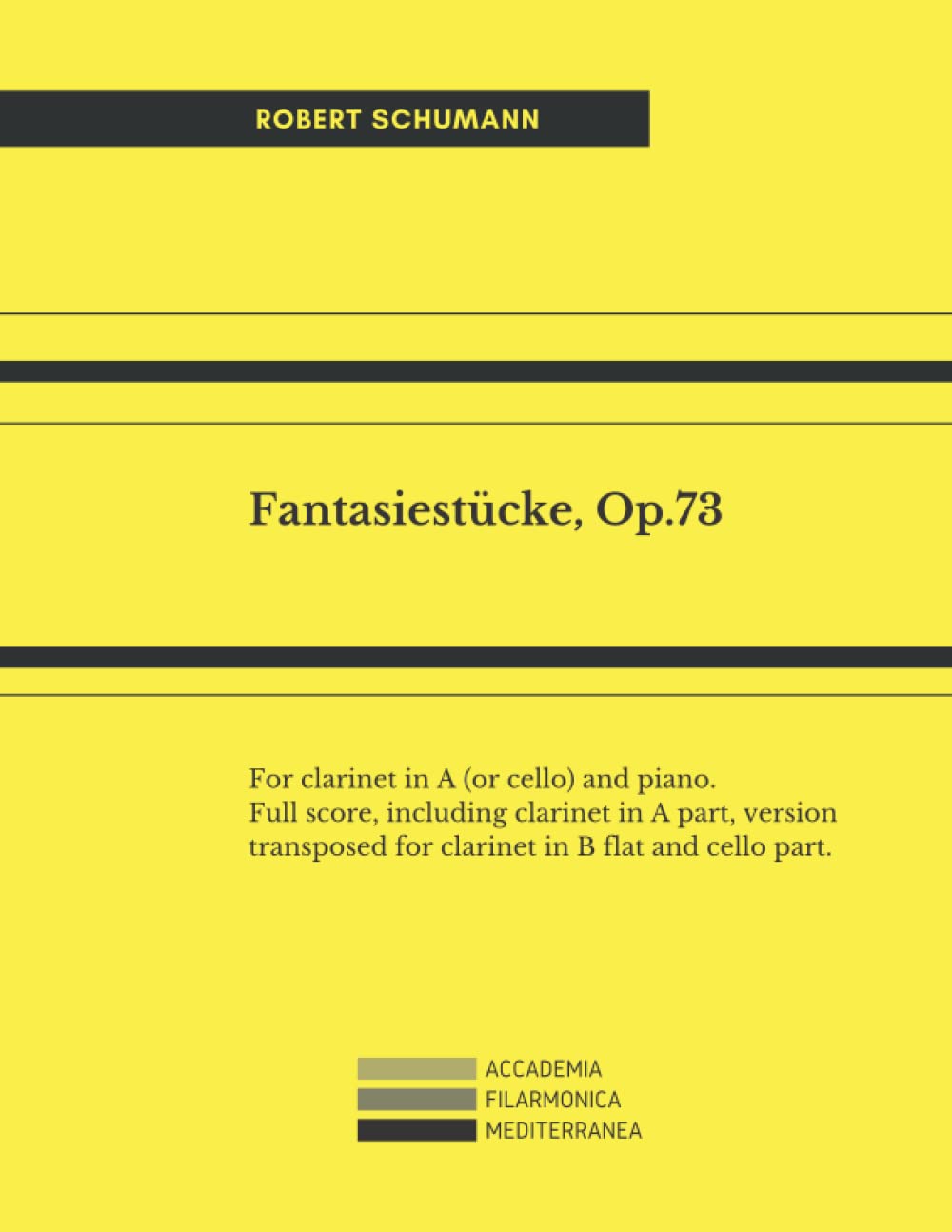 ROBERT SCHUMANN

Fantasiestücke, Op.73

For clarinet in A (or cello) and piano. Full score, including clarinet in A part, version transposed for clarinet in B flat and cello part.

ACCADEMIA
FILARMONICA
MEDITERRANEA